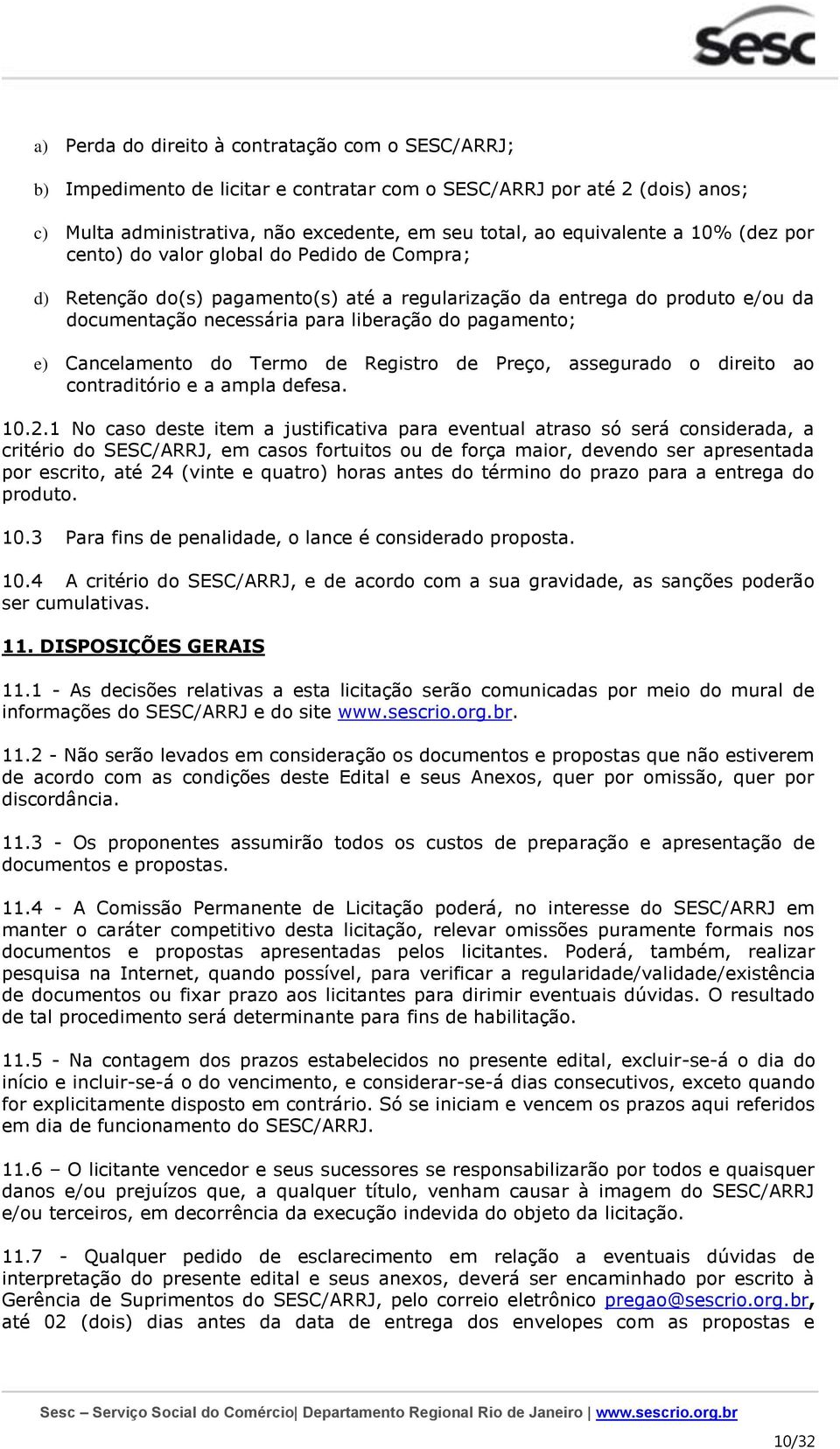 Sesc

a) Perda do direito à contratação com o SESC/ARRJ;

b) Impedimento de licitar e contratar com o SESC/ARRJ por até 2 (dois) anos;

c) Multa administrativa, não excedente, em seu total, ao equivalente a 10% (dez por cento) do valor global do Pedido de Compra;

d) Retenção do(s) pagamento(s) até a regularização da entrega do produto e/ou da documentação necessária para liberação do pagamento;

e) Cancelamento do Termo de Registro de Preço, assegurado o direito ao contraditório e a ampla defesa.

10.2.1 No caso deste item a justificativa para eventual atraso só será considerada, a critério do SESC/ARRJ, em casos fortuitos ou de força maior, devendo ser apresentada por escrito, até 24 (vinte e quatro) horas antes do término do prazo para a entrega do produto.

10.3 Para fins de penalidade, o lance é considerado proposta.

10.4 A critério do SESC/ARRJ, e de acordo com a sua gravidade, as sanções poderão ser cumulativas.

11. DISPOSIÇÕES GERAIS

11.1 - As decisões relativas a esta licitação serão comunicadas por meio do mural de informações do SESC/ARRJ e do site www.sescrio.org.br.

11.2 - Não serão levados em consideração os documentos e propostas que não estiverem de acordo com as condições deste Edital e seus Anexos, quer por omissão, quer por discordância.

11.3 - Os proponentes assumirão todos os custos de preparação e apresentação de documentos e propostas.

11.4 - A Comissão Permanente de Licitação poderá, no interesse do SESC/ARRJ em manter o caráter competitivo desta licitação, relevar omissões puramente formais nos documentos e propostas apresentadas pelos licitantes. Poderá, também, realizar pesquisa na Internet, quando possível, para verificar a regularidade/validade/existência de documentos ou fixar prazo aos licitantes para dirimir eventuais dúvidas. O resultado de tal procedimento será determinante para fins de habilitação.

11.5 - Na contagem dos prazos estabelecidos no presente edital, excluir-se-á o dia do início e incluir-se-á o do vencimento, e considerar-se-á dias consecutivos, exceto quando for explicitamente disposto em contrário. Só se iniciam e vencem os prazos aqui referidos em dia de funcionamento do SESC/ARRJ.

11.6 – O licitante vencedor e seus sucessores se responsabilizarão por todos e quaisquer danos e/ou prejuízos que, a qualquer título, venham causar à imagem do SESC/ARRJ e/ou terceiros, em decorrência da execução indevida do objeto da licitação.

11.7 - Qualquer pedido de esclarecimento em relação a eventuais dúvidas de interpretação do presente edital e seus anexos, deverá ser encaminhado por escrito à Gerência de Suprimentos do SESC/ARRJ, pelo correio eletrônico pregao@sescrio.org.br, até 02 (dois) dias antes da data de entrega dos envelopes com as propostas e

Sesc – Serviço Social do Comércio| Departamento Regional Rio de Janeiro | www.sescrio.org.br

10/32